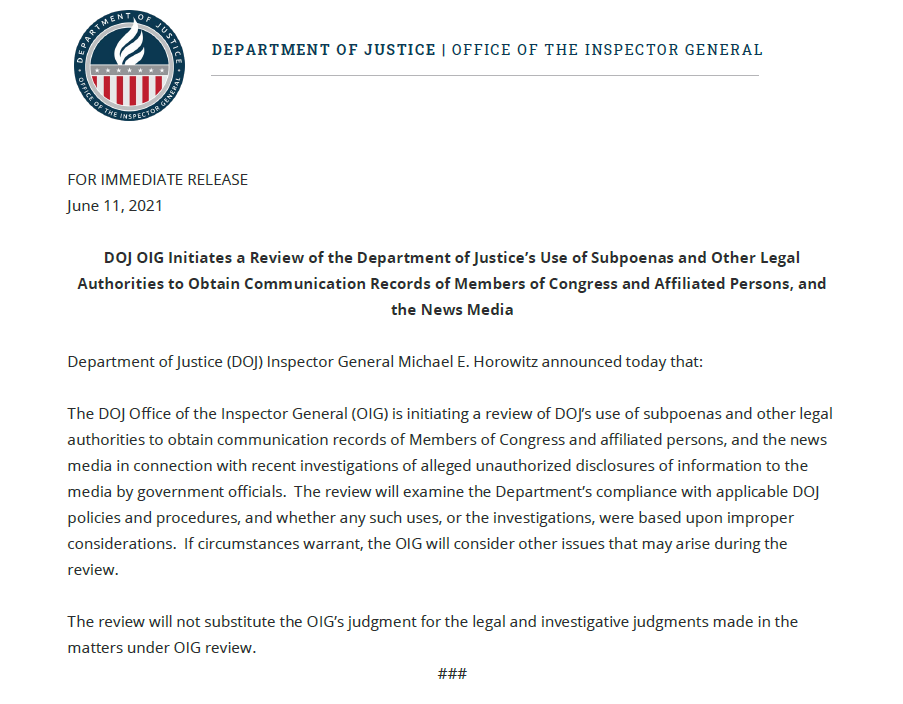 DEPARTMENT OF JUSTICE
OFFICE OF THE INSPECTOR GENERAL

DEPARTMENT OF JUSTICE | OFFICE OF THE INSPECTOR GENERAL

FOR IMMEDIATE RELEASE
June 11, 2021

DOJ OIG Initiates a Review of the Department of Justice's Use of Subpoenas and Other Legal Authorities to Obtain Communication Records of Members of Congress and Affiliated Persons, and the News Media

Department of Justice (DOJ) Inspector General Michael E. Horowitz announced today that:

The DOJ Office of the Inspector General (OIG) is initiating a review of DOJ's use of subpoenas and other legal authorities to obtain communication records of Members of Congress and affiliated persons, and the news media in connection with recent investigations of alleged unauthorized disclosures of information to the media by government officials. The review will examine the Department's compliance with applicable DOJ policies and procedures, and whether any such uses, or the investigations, were based upon improper considerations. If circumstances warrant, the OIG will consider other issues that may arise during the review.

The review will not substitute the OIG's judgment for the legal and investigative judgments made in the matters under OIG review.

###